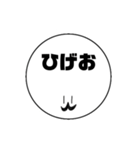 ひげお